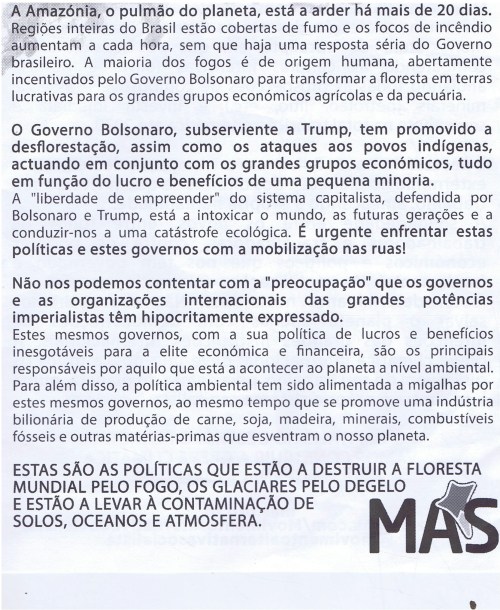 A Amazónia, o pulmão do planeta, está a arder há mais de 20 dias. Regiões inteiras do Brasil estão cobertas de fumo e os focos de incêndio aumentam a cada hora, sem que haja uma resposta séria do Governo brasileiro. A maioria dos fogos é de origem humana, abertamente incentivados pelo Governo Bolsonaro para transformar a floresta em terras lucrativas para os grandes grupos económicos agrícolas e da pecuária.

O Governo Bolsonaro, subserviente a Trump, tem promovido a desflorestação, assim como os ataques aos povos indígenas, actuando em conjunto com os grandes grupos económicos, tudo em função do lucro e benefícios de uma pequena minoria.
A "liberdade de empreender" do sistema capitalista, defendida por Bolsonaro e Trump, está a intoxicar o mundo, as futuras gerações e a conduzir-nos a uma catástrofe ecológica. É urgente enfrentar estas políticas e estes governos com a mobilização nas ruas!

Não nos podemos contentar com a "preocupação" que os governos e as organizações internacionais das grandes potências imperialistas têm hipocritamente expressado.
Estes mesmos governos, com a sua política de lucros e benefícios inesgotáveis para a elite económica e financeira, são os principais responsáveis por aquilo que está a acontecer ao planeta a nível ambiental. Para além disso, a política ambiental tem sido alimentada a migalhas por estes mesmos governos, ao mesmo tempo que se promove uma indústria bilionária de produção de carne, soja, madeira, minerais, combustíveis fósseis e outras matérias-primas que esventram o nosso planeta.

ESTAS SÃO AS POLÍTICAS QUE ESTÃO A DESTRUIR A FLORESTA MUNDIAL PELO FOGO, OS GLACIARES PELO DEGELO E ESTÃO A LEVAR À CONTAMINAÇÃO DE SOLOS, OCEANOS E ATMOSFERA.

MAS